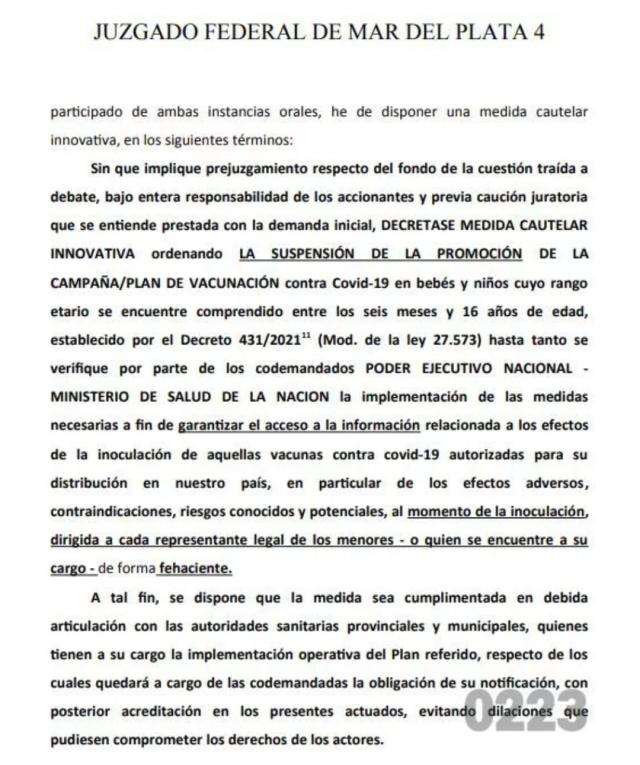 JUZGADO FEDERAL DE MAR DEL PLATA 4

participado de ambas instancias orales, he de disponer una medida cautelar innovativa, en los siguientes términos:

Sin que implique prejuzgamiento respecto del fondo de la cuestión traída a debate, bajo entera responsabilidad de los accionantes y previa caución juratoria que se entiende prestada con la demanda inicial, DECRETASE MEDIDA CAUTELAR INNOVATIVA ordenando LA SUSPENSIÓN DE LA PROMOCIÓN DE LA CAMPAÑA/PLAN DE VACUNACIÓN contra Covid-19 en bebés y niños cuyo rango etario se encuentre comprendido entre los seis meses y 16 años de edad, establecido por el Decreto 431/2021$^{11}$ (Mod. de la ley 27.573) hasta tanto se verifique por parte de los codemandados PODER EJECUTIVO NACIONAL - MINISTERIO DE SALUD DE LA NACION la implementación de las medidas necesarias a fin de garantizar el acceso a la información relacionada a los efectos de la inoculación de aquellas vacunas contra covid-19 autorizadas para su distribución en nuestro país, en particular de los efectos adversos, contraindicaciones, riesgos conocidos y potenciales, al momento de la inoculación, dirigida a cada representante legal de los menores - o quien se encuentre a su cargo - de forma fehaciente.

A tal fin, se dispone que la medida sea cumplimentada en debida articulación con las autoridades sanitarias provinciales y municipales, quienes tienen a su cargo la implementación operativa del Plan referido, respecto de los cuales quedará a cargo de las codemandadas la obligación de su notificación, con posterior acreditación en los presentes actuados, evitando dilaciones que pudiesen comprometer los derechos de los actores.

0223